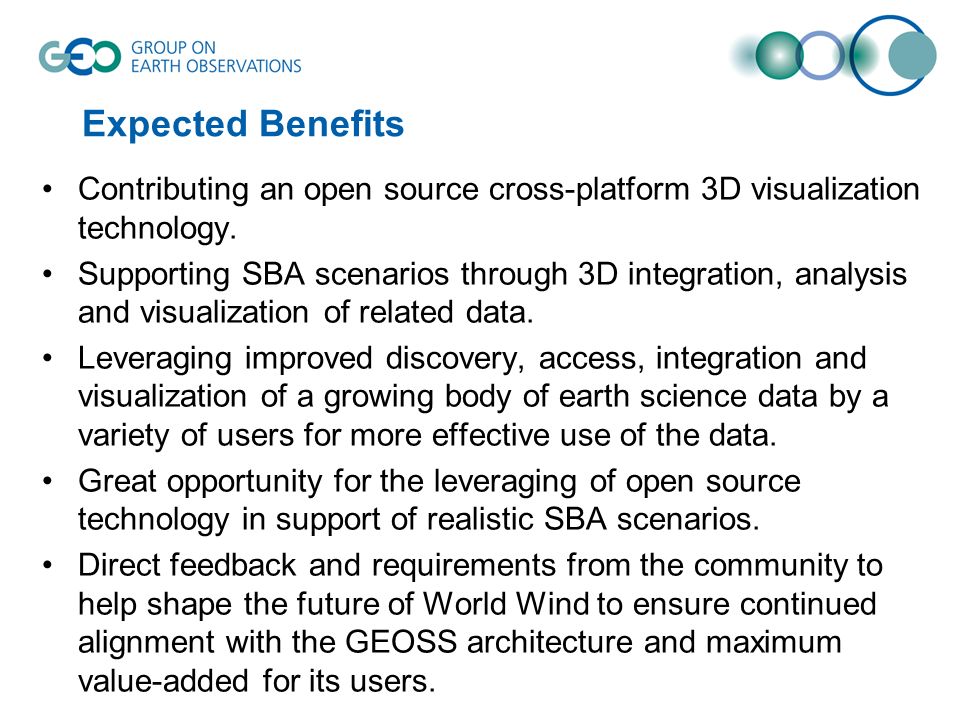 GEO GROUP ON EARTH OBSERVATIONS

Expected Benefits

• Contributing an open source cross-platform 3D visualization technology.

• Supporting SBA scenarios through 3D integration, analysis and visualization of related data.

• Leveraging improved discovery, access, integration and visualization of a growing body of earth science data by a variety of users for more effective use of the data.

• Great opportunity for the leveraging of open source technology in support of realistic SBA scenarios.

• Direct feedback and requirements from the community to help shape the future of World Wind to ensure continued alignment with the GEOSS architecture and maximum value-added for its users.